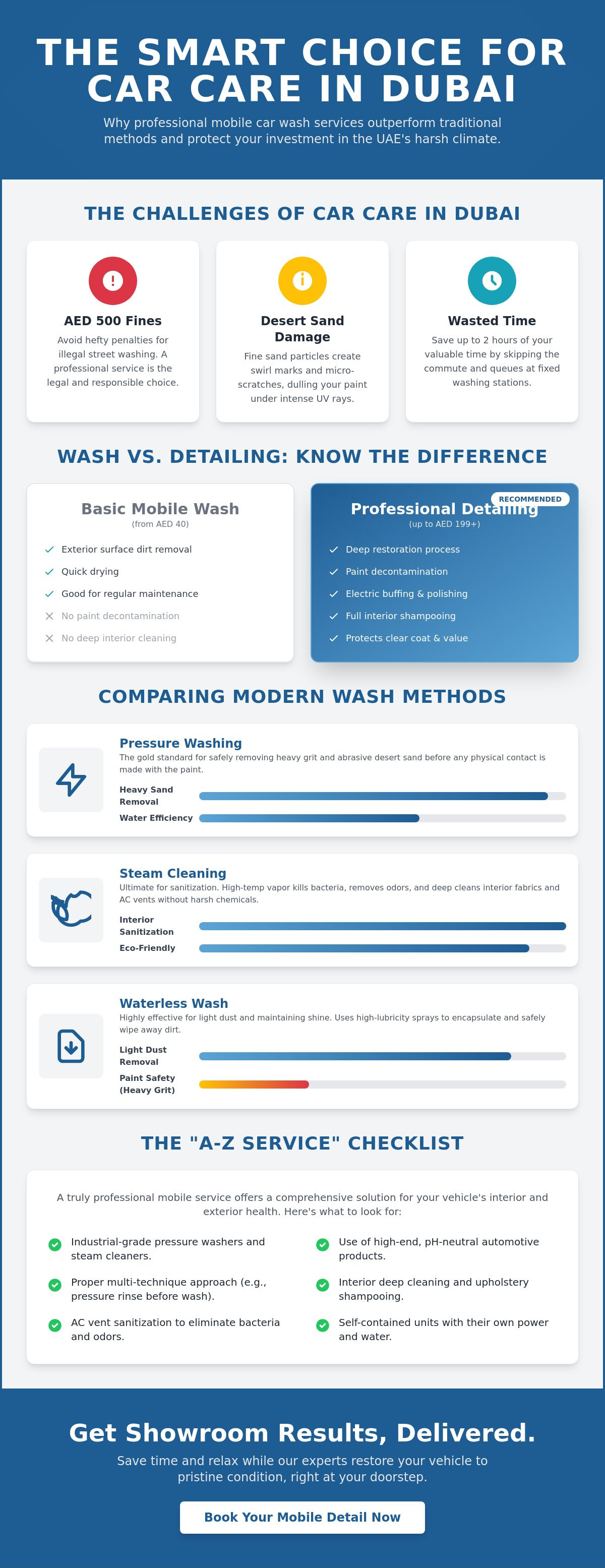 THE SMART CHOICE FOR CAR CARE IN DUBAI

Why professional mobile car wash services outperform traditional methods and protect your investment in the UAE's harsh climate.

THE CHALLENGES OF CAR CARE IN DUBAI

AED 500 Fines
Avoid hefty penalties for illegal street washing. A professional service is the legal and responsible choice.

Desert Sand Damage
Fine sand particles create swirl marks and micro-scratches, dulling your paint under intense UV rays.

Wasted Time
Save up to 2 hours of your valuable time by skipping the commute and queues at fixed washing stations.

WASH VS. DETAILING: KNOW THE DIFFERENCE

Basic Mobile Wash
(from AED 40)
Exterior surface dirt removal
Quick drying
Good for regular maintenance
No paint decontamination
No deep interior cleaning

RECOMMENDED
Professional Detailing
(up to AED 199+)
Deep restoration process
Paint decontamination
Electric buffing & polishing
Full interior shampooing
Protects clear coat & value

COMPARING MODERN WASH METHODS

Pressure Washing
The gold standard for safely removing heavy grit and abrasive desert sand before any physical contact is made with the paint.
Heavy Sand Removal
Water Efficiency

Steam Cleaning
Ultimate for sanitization. High-temp vapor kills bacteria, removes odors, and deep cleans interior fabrics and AC vents without harsh chemicals.
Interior Sanitization
Eco-Friendly

Waterless Wash
Highly effective for light dust and maintaining shine. Uses high-lubricity sprays to encapsulate and safely wipe away dirt.
Light Dust Removal
Paint Safety (Heavy Grit)

THE "A-Z SERVICE" CHECKLIST

A truly professional mobile service offers a comprehensive solution for your vehicle's interior and exterior health. Here's what to look for:

Industrial-grade pressure washers and steam cleaners.
Proper multi-technique approach (e.g., pressure rinse before wash).
AC vent sanitization to eliminate bacteria and odors.
Use of high-end, pH-neutral automotive products.
Interior deep cleaning and upholstery shampooing.
Self-contained units with their own power and water.

Get Showroom Results, Delivered.
Save time and relax while our experts restore your vehicle to pristine condition, right at your doorstep.
Book Your Mobile Detail Now